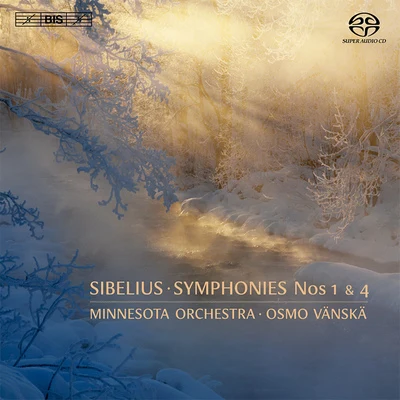 BIS

SUPER AUDIO CD

SIBELIUS · SYMPHONIES Nos 1 & 4

MINNESOTA ORCHESTRA · OSMO VÄNSKÄ